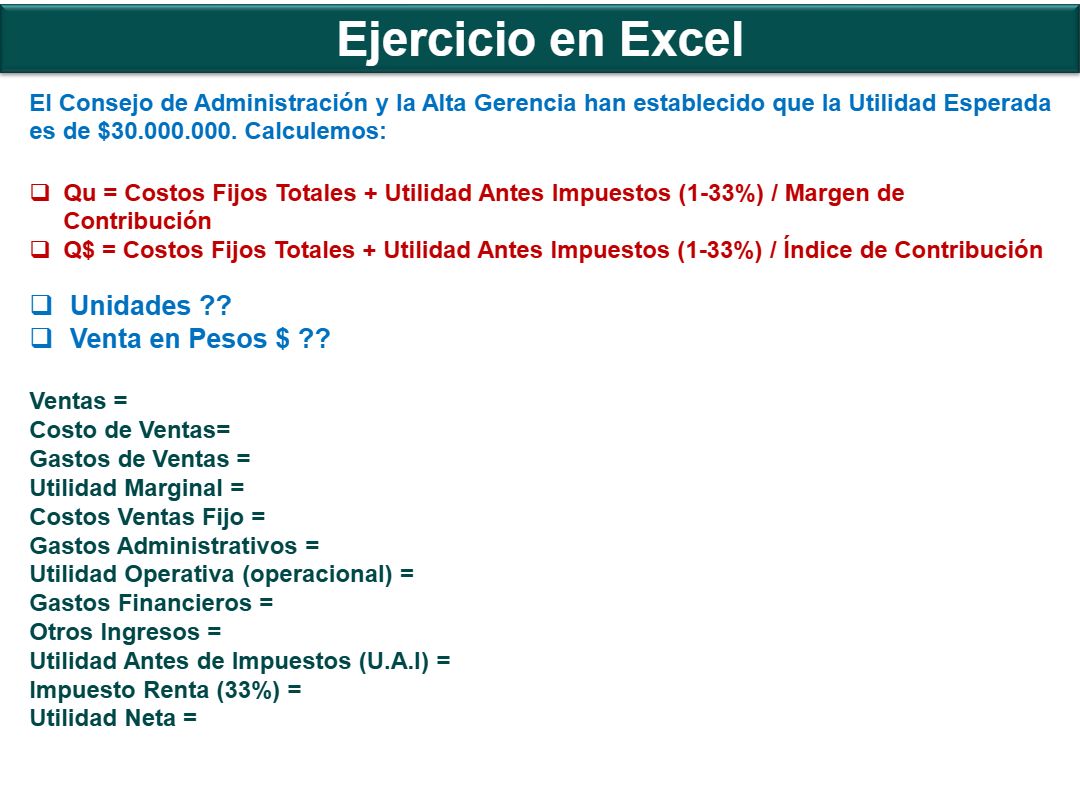 Ejercicio en Excel

El Consejo de Administración y la Alta Gerencia han establecido que la Utilidad Esperada es de $30.000.000. Calculemos:

☐ Qu = Costos Fijos Totales + Utilidad Antes Impuestos (1-33%) / Margen de Contribución
☐ Q$ = Costos Fijos Totales + Utilidad Antes Impuestos (1-33%) / Índice de Contribución

☐ Unidades ??
☐ Venta en Pesos $ ??

Ventas =
Costo de Ventas=
Gastos de Ventas =
Utilidad Marginal =
Costos Ventas Fijo =
Gastos Administrativos =
Utilidad Operativa (operacional) =
Gastos Financieros =
Otros Ingresos =
Utilidad Antes de Impuestos (U.A.I) =
Impuesto Renta (33%) =
Utilidad Neta =